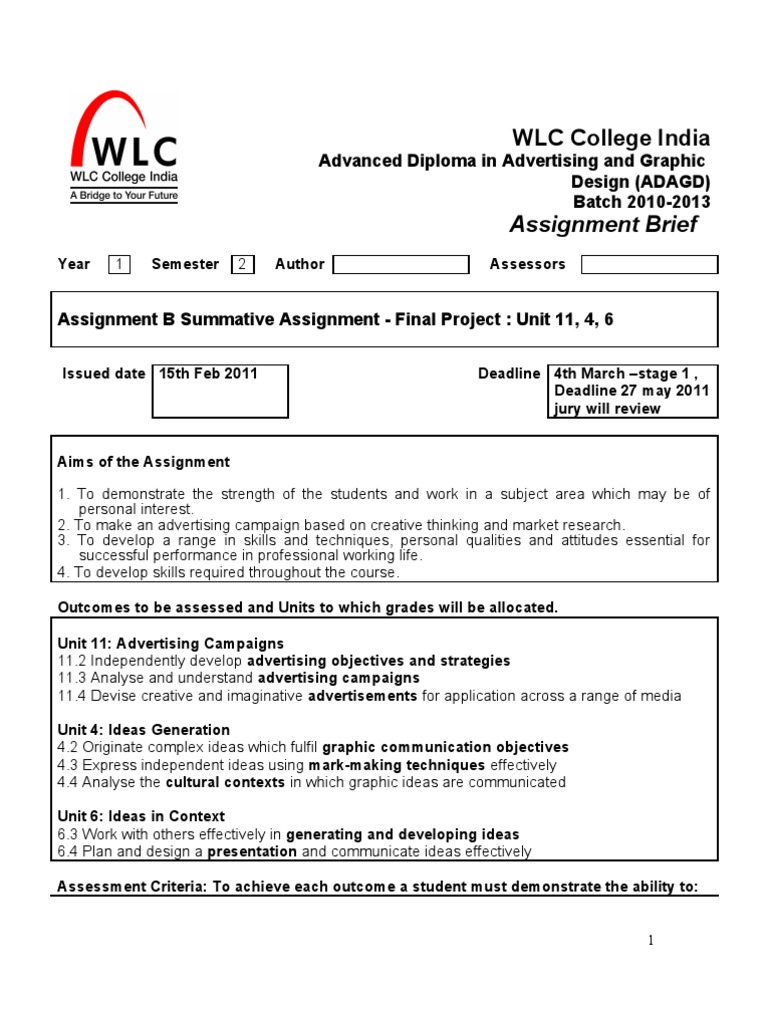 WLC
WLC College India
A Bridge to Your Future

WLC College India
Advanced Diploma in Advertising and Graphic Design (ADAGD)
Batch 2010-2013
Assignment Brief

Year 1 Semester 2 Author Assessors

Assignment B Summative Assignment - Final Project : Unit 11, 4, 6

Issued date 15th Feb 2011

Deadline 4th March –stage 1 , Deadline 27 may 2011 jury will review

Aims of the Assignment

1. To demonstrate the strength of the students and work in a subject area which may be of personal interest.
2. To make an advertising campaign based on creative thinking and market research.
3. To develop a range in skills and techniques, personal qualities and attitudes essential for successful performance in professional working life.
4. To develop skills required throughout the course.

Outcomes to be assessed and Units to which grades will be allocated.

Unit 11: Advertising Campaigns
11.2 Independently develop advertising objectives and strategies
11.3 Analyse and understand advertising campaigns
11.4 Devise creative and imaginative advertisements for application across a range of media

Unit 4: Ideas Generation
4.2 Originate complex ideas which fulfil graphic communication objectives
4.3 Express independent ideas using mark-making techniques effectively
4.4 Analyse the cultural contexts in which graphic ideas are communicated

Unit 6: Ideas in Context
6.3 Work with others effectively in generating and developing ideas
6.4 Plan and design a presentation and communicate ideas effectively

Assessment Criteria: To achieve each outcome a student must demonstrate the ability to:

1